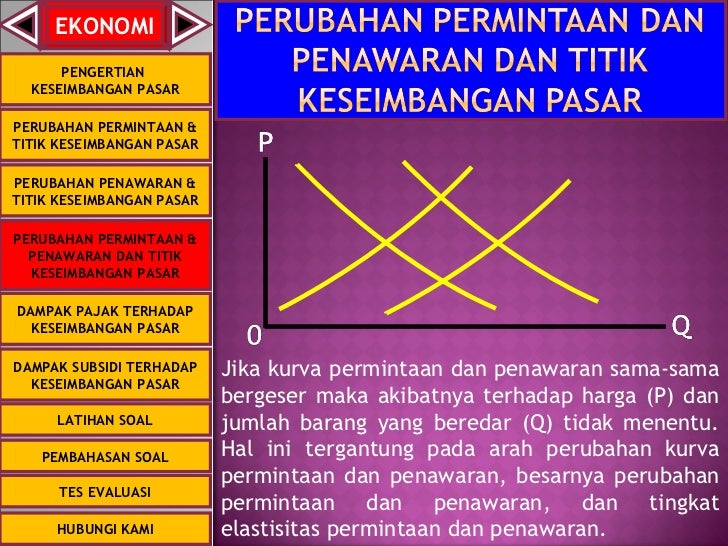 EKONOMI

PENGERTIAN KESEIMBANGAN PASAR

PERUBAHAN PERMINTAAN & TITIK KESEIMBANGAN PASAR

PERUBAHAN PENAWARAN & TITIK KESEIMBANGAN PASAR

PERUBAHAN PERMINTAAN & PENAWARAN DAN TITIK KESEIMBANGAN PASAR

DAMPAK PAJAK TERHADAP KESEIMBANGAN PASAR

DAMPAK SUBSIDI TERHADAP KESEIMBANGAN PASAR

LATIHAN SOAL

PEMBAHASAN SOAL

TES EVALUASI

HUBUNGI KAMI

PERUBAHAN PERMINTAAN DAN PENAWARAN DAN TITIK KESEIMBANGAN PASAR

P

0

Q

Jika kurva permintaan dan penawaran sama-sama bergeser maka akibatnya terhadap harga (P) dan jumlah barang yang beredar (Q) tidak menentu. Hal ini tergantung pada arah perubahan kurva permintaan dan penawaran, besarnya perubahan permintaan dan penawaran, dan tingkat elastisitas permintaan dan penawaran.